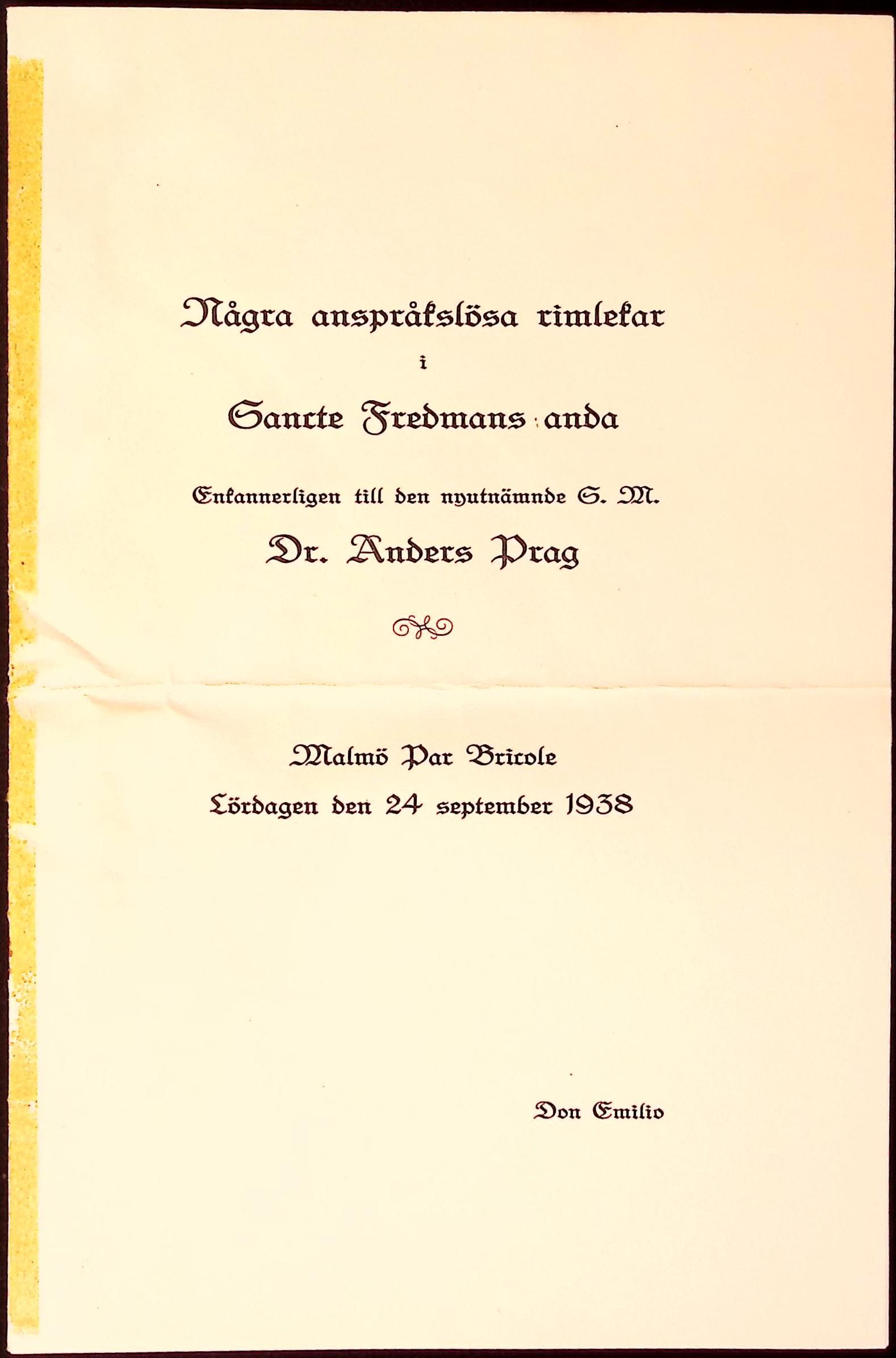 Några anspråkslösa rimlekar
i
Sancte Fredmans anda

Enkannerligen till den nyutnämnde S. M.
Dr. Anders Prag

Malmö Par Bricole
Lördagen den 24 september 1938

Don Emilio